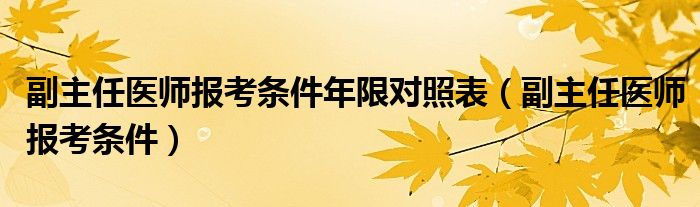 副主任医师报考条件年限对照表（副主任医师报考条件）